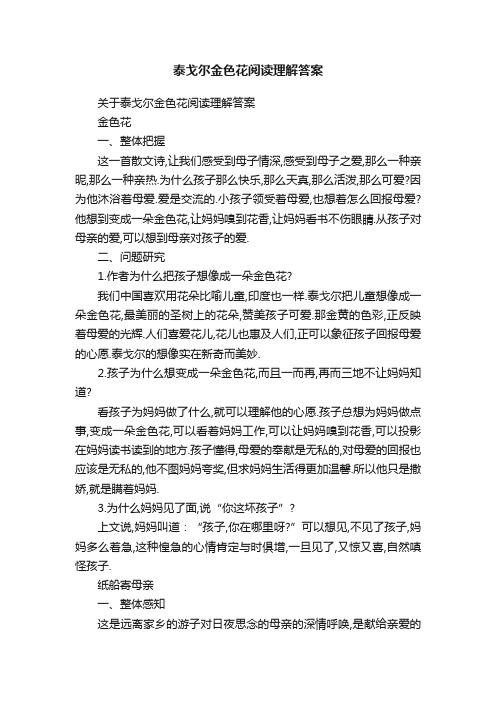 泰戈尔金色花阅读理解答案

关于泰戈尔金色花阅读理解答案

金色花

一、整体把握

这一首散文诗,让我们感受到母子情深,感受到母子之爱,那么一种亲昵,那么一种亲热.为什么孩子那么快乐,那么天真,那么活泼,那么可爱?因为他沐浴着母爱.爱是交流的.小孩子领受着母爱,也想着怎么回报母爱?他想到变成一朵金色花,让妈妈嗅到花香,让妈妈看书不伤眼睛.从孩子对母亲的爱,可以想到母亲对孩子的爱.

二、问题研究

1.作者为什么把孩子想像成一朵金色花?

我们中国喜欢用花朵比喻儿童,印度也一样.泰戈尔把儿童想像成一朵金色花,最美丽的圣树上的花朵,赞美孩子可爱.那金黄的色彩,正反映着母爱的光辉.人们喜爱花儿,花儿也惠及人们,正可以象征孩子回报母爱的心愿.泰戈尔的想像实在新奇而美妙.

2.孩子为什么想变成一朵金色花,而且一而再,再而三地不让妈妈知道?

看孩子为妈妈做了什么,就可以理解他的心愿.孩子总想为妈妈做点事,变成一朵金色花,可以看着妈妈工作,可以让妈妈嗅到花香,可以投影在妈妈读书读到的地方.孩子懂得,母爱的奉献是无私的,对母爱的回报也应该是无私的,他不图妈妈夸奖,但求妈妈生活得更加温馨.所以他只是撒娇,就是瞒着妈妈.

3.为什么妈妈见了面,说“你这坏孩子”?

上文说,妈妈叫道:“孩子,你在哪里呀?”可以想见,不见了孩子,妈妈多么着急,这种惶急的心情肯定与时俱增,一旦见了,又惊又喜,自然嗔怪孩子.

纸船寄母亲

一、整体感知

这是远离家乡的游子对日夜思念的母亲的深情呼唤,是献给亲爱的